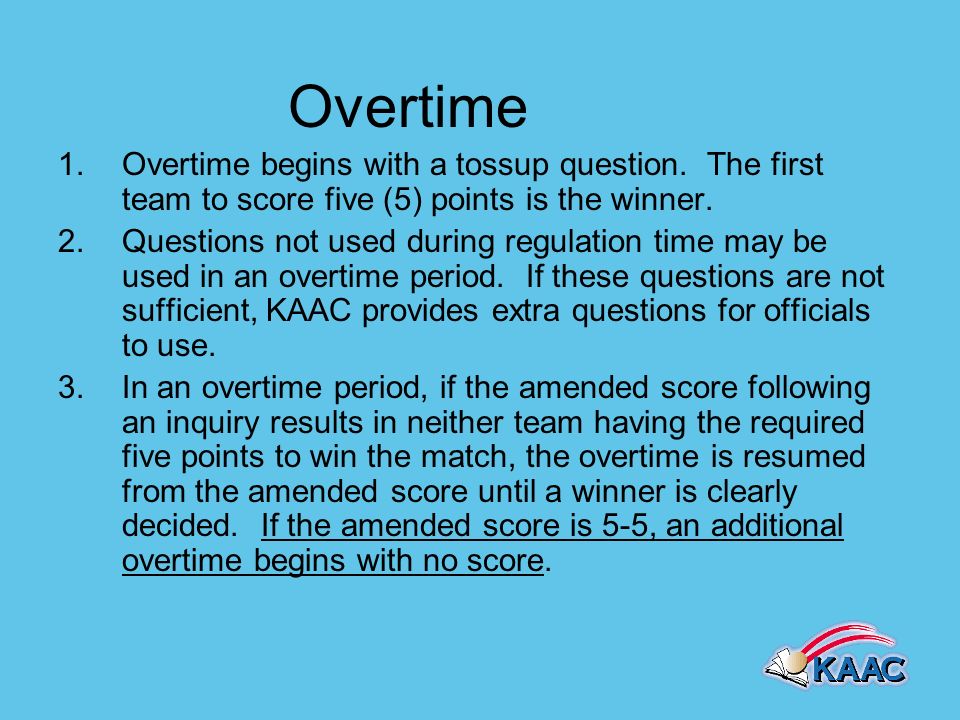 Overtime

1. Overtime begins with a tossup question. The first team to score five (5) points is the winner.

2. Questions not used during regulation time may be used in an overtime period. If these questions are not sufficient, KAAC provides extra questions for officials to use.

3. In an overtime period, if the amended score following an inquiry results in neither team having the required five points to win the match, the overtime is resumed from the amended score until a winner is clearly decided. If the amended score is 5-5, an additional overtime begins with no score.

KAAC